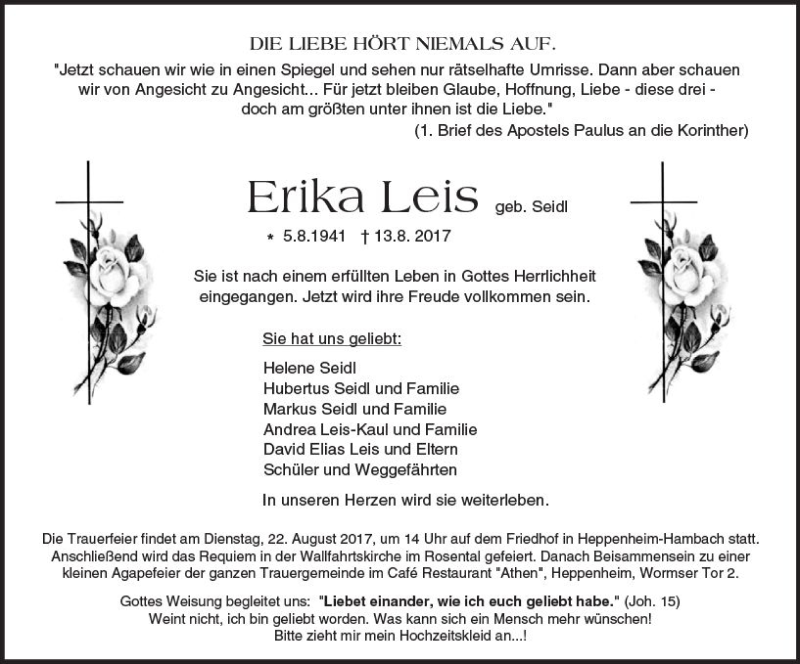 DIE LIEBE HÖRT NIEMALS AUF.

"Jetzt schauen wir wie in einen Spiegel und sehen nur rätselhafte Umrisse. Dann aber schauen wir von Angesicht zu Angesicht... Für jetzt bleiben Glaube, Hoffnung, Liebe - diese drei - doch am größten unter ihnen ist die Liebe."
(1. Brief des Apostels Paulus an die Korinther)

Erika Leis geb. Seidl

* 5.8.1941 † 13.8. 2017

Sie ist nach einem erfüllten Leben in Gottes Herrlichkeit eingegangen. Jetzt wird ihre Freude vollkommen sein.

Sie hat uns geliebt:

Helene Seidl
Hubertus Seidl und Familie
Markus Seidl und Familie
Andrea Leis-Kaul und Familie
David Elias Leis und Eltern
Schüler und Weggefährten

In unseren Herzen wird sie weiterleben.

Die Trauerfeier findet am Dienstag, 22. August 2017, um 14 Uhr auf dem Friedhof in Heppenheim-Hambach statt. Anschließend wird das Requiem in der Wallfahrtskirche im Rosental gefeiert. Danach Beisammensein zu einer kleinen Agapefeier der ganzen Trauergemeinde im Café Restaurant "Athen", Heppenheim, Wormser Tor 2.

Gottes Weisung begleitet uns: "Liebet einander, wie ich euch geliebt habe." (Joh. 15)
Weint nicht, ich bin geliebt worden. Was kann sich ein Mensch mehr wünschen!
Bitte zieht mir mein Hochzeitskleid an...!